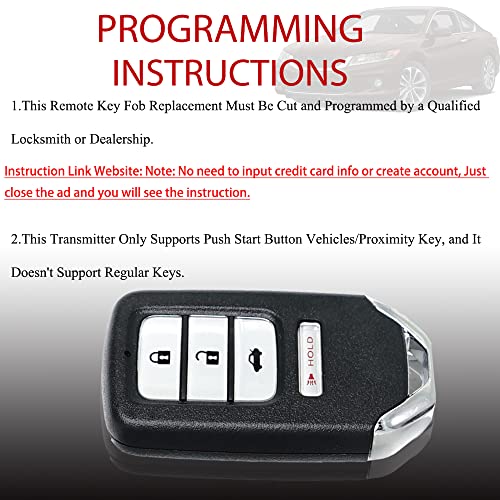 PROGRAMMING INSTRUCTIONS

1.This Remote Key Fob Replacement Must Be Cut and Programmed by a Qualified Locksmith or Dealership.

Instruction Link Website: Note: No need to input credit card info or create account, Just close the ad and you will see the instruction.

2.This Transmitter Only Supports Push Start Button Vehicles/Proximity Key, and It Doesn't Support Regular Keys.

HOLD